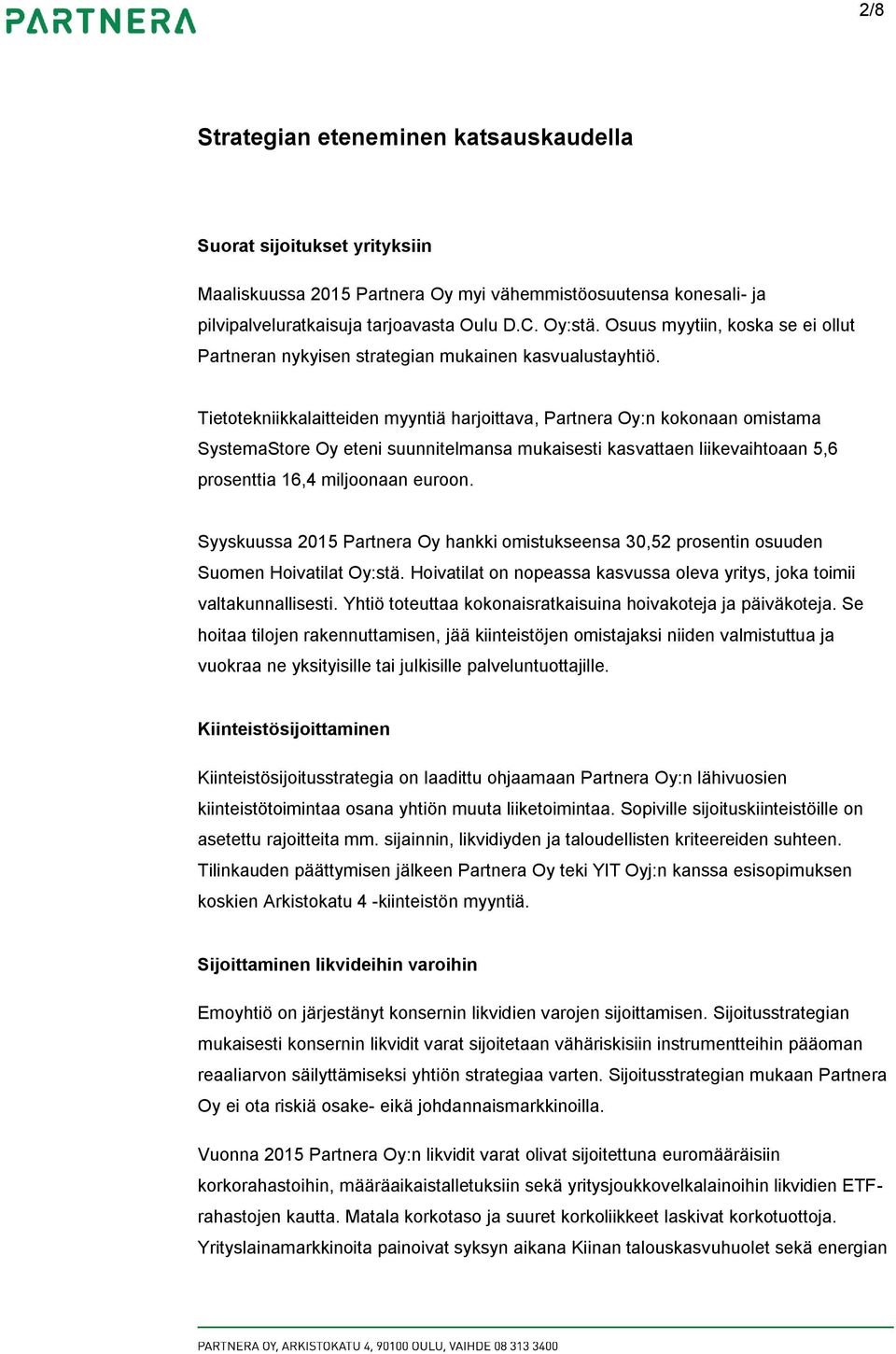 PARTNERA

2/8

Strategian eteneminen katsauskaudella

Suorat sijoitukset yrityksiin

Maaliskuussa 2015 Partnera Oy myi vähemmistöosuutensa konesali- ja pilvipalveluratkaisuja tarjoavasta Oulu D.C. Oy:stä. Osuus myytiin, koska se ei ollut Partneran nykyisen strategian mukainen kasvualustayhtiö.

Tietotekniikkalaitteiden myyntiä harjoittava, Partnera Oy:n kokonaan omistama SystemaStore Oy eteni suunnitelmansa mukaisesti kasvattaen liikevaihtoaan 5,6 prosenttia 16,4 miljoonaan euroon.

Syyskuussa 2015 Partnera Oy hankki omistukseensa 30,52 prosentin osuuden Suomen Hoivatilat Oy:stä. Hoivatilat on nopeassa kasvussa oleva yritys, joka toimii valtakunnallisesti. Yhtiö toteuttaa kokonaisratkaisuina hoivakoteja ja päiväkoteja. Se hoitaa tilojen rakennuttamisen, jää kiinteistöjen omistajaksi niiden valmistuttua ja vuokraa ne yksityisille tai julkisille palveluntuottajille.

Kiinteistösijoittaminen

Kiinteistösijoitusstrategia on laadittu ohjaamaan Partnera Oy:n lähivuosien kiinteistötoimintaa osana yhtiön muuta liiketoimintaa. Sopiville sijoituskiinteistöille on asetettu rajoitteita mm. sijainnin, likvidiyden ja taloudellisten kriteereiden suhteen. Tilinkauden päättymisen jälkeen Partnera Oy teki YIT Oyj:n kanssa esisopimuksen koskien Arkistokatu 4 -kiinteistön myyntiä.

Sijoittaminen likvideihin varoihin

Emoyhtiö on järjestänyt konsernin likvidien varojen sijoittamisen. Sijoitusstrategian mukaisesti konsernin likvidit varat sijoitetaan vähäriskisiin instrumentteihin pääoman reaaliarvon säilyttämiseksi yhtiön strategiaa varten. Sijoitusstrategian mukaan Partnera Oy ei ota riskiä osake- eikä johdannaismarkkinoilla.

Vuonna 2015 Partnera Oy:n likvidit varat olivat sijoitettuna euromääräisiin korkorahastoihin, määräaikaistalletuksiin sekä yritysjoukkovelkalainoihin likvidien ETF-rahastojen kautta. Matala korkotaso ja suuret korkoliikkeet laskivat korkotuottoja. Yrityslainamarkkinoita painoivat syksyn aikana Kiinan talouskasvuhuolet sekä energian

PARTNERA OY, ARKISTOKATU 4, 90100 OULU, VAIHDE 08 313 3400